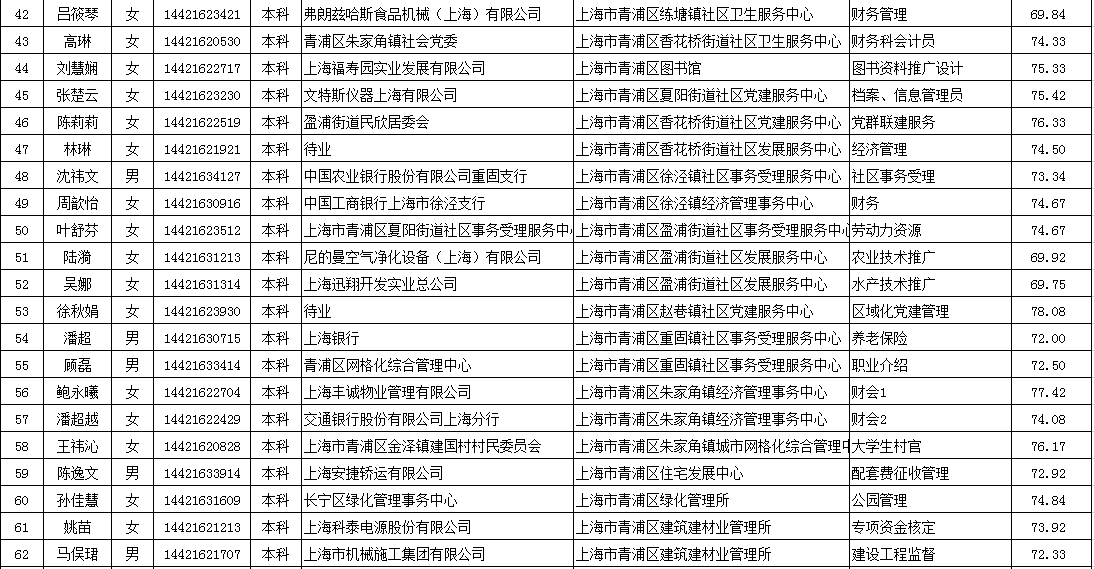 | 42 | 吕筱琴 | 女 | 14421623421 | 本科 | 弗朗兹哈斯食品机械（上海）有限公司 | 上海市青浦区练塘镇社区卫生服务中心 | 财务管理 | 69.84 |
|---|---|---|---|---|---|---|---|---|
| 43 | 高琳 | 女 | 14421620530 | 本科 | 青浦区朱家角镇社会党委 | 上海市青浦区香花桥街道社区卫生服务中心 | 财务科会计员 | 74.33 |
| 44 | 刘慧娴 | 女 | 14421622717 | 本科 | 上海福寿园实业发展有限公司 | 上海市青浦区图书馆 | 图书资料推广设计 | 75.33 |
| 45 | 张楚云 | 女 | 14421623230 | 本科 | 文特斯仪器上海有限公司 | 上海市青浦区夏阳街道社区党建服务中心 | 档案、信息管理员 | 75.42 |
| 46 | 陈莉莉 | 女 | 14421622519 | 本科 | 盈浦街道民欣居委会 | 上海市青浦区香花桥街道社区党建服务中心 | 党群联建服务 | 76.33 |
| 47 | 林琳 | 女 | 14421621921 | 本科 | 待业 | 上海市青浦区香花桥街道社区发展服务中心 | 经济管理 | 74.50 |
| 48 | 沈祎文 | 男 | 14421634127 | 本科 | 中国农业银行股份有限公司重固支行 | 上海市青浦区徐泾镇社区事务受理服务中心 | 社区事务受理 | 73.34 |
| 49 | 周歆怡 | 女 | 14421630916 | 本科 | 中国工商银行上海市徐泾支行 | 上海市青浦区徐泾镇经济管理事务中心 | 财务 | 74.67 |
| 50 | 叶舒芬 | 女 | 14421623512 | 本科 | 上海市青浦区夏阳街道社区事务受理服务中心 | 上海市青浦区盈浦街道社区事务受理服务中心 | 劳动力资源 | 74.67 |
| 51 | 陆漪 | 女 | 14421631213 | 本科 | 尼的曼空气净化设备（上海）有限公司 | 上海市青浦区盈浦街道社区发展服务中心 | 农业技术推广 | 69.92 |
| 52 | 吴娜 | 女 | 14421631314 | 本科 | 上海迅翔开发实业总公司 | 上海市青浦区盈浦街道社区发展服务中心 | 水产技术推广 | 69.75 |
| 53 | 徐秋娟 | 女 | 14421623930 | 本科 | 待业 | 上海市青浦区赵巷镇社区党建服务中心 | 区域化党建管理 | 78.08 |
| 54 | 潘超 | 男 | 14421630715 | 本科 | 上海银行 | 上海市青浦区重固镇社区事务受理服务中心 | 养老保险 | 72.00 |
| 55 | 顾磊 | 男 | 14421633414 | 本科 | 青浦区网格化综合管理中心 | 上海市青浦区重固镇社区事务受理服务中心 | 职业介绍 | 72.50 |
| 56 | 鲍永曦 | 女 | 14421622704 | 本科 | 上海丰诚物业管理有限公司 | 上海市青浦区朱家角镇经济管理事务中心 | 财会1 | 77.42 |
| 57 | 潘超越 | 女 | 14421622429 | 本科 | 交通银行股份有限公司上海分行 | 上海市青浦区朱家角镇经济管理事务中心 | 财会2 | 74.08 |
| 58 | 王祎沁 | 女 | 14421620828 | 本科 | 上海市青浦区金泽镇建国村村民委员会 | 上海市青浦区朱家角镇城市网格化综合管理中 | 大学生村官 | 76.17 |
| 59 | 陈逸文 | 男 | 14421633914 | 本科 | 上海安捷轿运有限公司 | 上海市青浦区住宅发展中心 | 配套费征收管理 | 72.92 |
| 60 | 孙佳慧 | 女 | 14421631609 | 本科 | 长宁区绿化管理事务中心 | 上海市青浦区绿化管理所 | 公园管理 | 74.84 |
| 61 | 姚苗 | 女 | 14421621213 | 本科 | 上海科泰电源股份有限公司 | 上海市青浦区建筑建材业管理所 | 专项资金核定 | 73.92 |
| 62 | 马俣珺 | 男 | 14421621707 | 本科 | 上海市机械施工集团有限公司 | 上海市青浦区建筑建材业管理所 | 建设工程监督 | 72.33 |